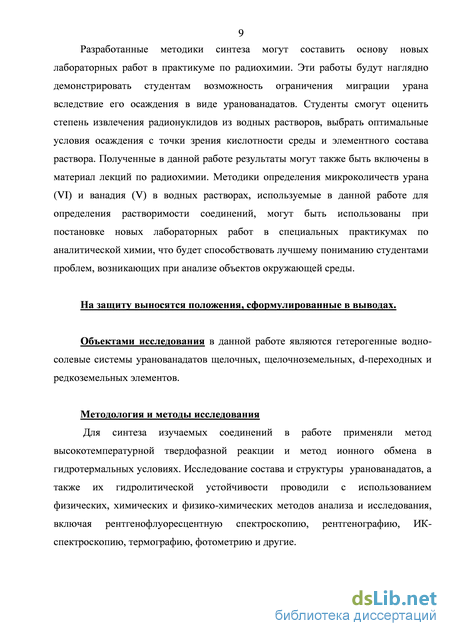 9

Разработанные методики синтеза могут составить основу новых лабораторных работ в практикуме по радиохимии. Эти работы будут наглядно демонстрировать студентам возможность ограничения миграции урана вследствие его осаждения в виде уранованадатов. Студенты смогут оценить степень извлечения радионуклидов из водных растворов, выбрать оптимальные условия осаждения с точки зрения кислотности среды и элементного состава раствора. Полученные в данной работе результаты могут также быть включены в материал лекций по радиохимии. Методики определения микроколичеств урана (VI) и ванадия (V) в водных растворах, используемые в данной работе для определения растворимости соединений, могут быть использованы при постановке новых лабораторных работ в специальных практикумах по аналитической химии, что будет способствовать лучшему пониманию студентами проблем, возникающих при анализе объектов окружающей среды.

На защиту выносятся положения, сформулированные в выводах.

Объектами исследования в данной работе являются гетерогенные водно-солевые системы уранованадатов щелочных, щелочноземельных, d-переходных и редкоземельных элементов.

Методология и методы исследования

Для синтеза изучаемых соединений в работе применяли метод высокотемпературной твердофазной реакции и метод ионного обмена в гидротермальных условиях. Исследование состава и структуры уранованадатов, а также их гидролитической устойчивости проводили с использованием физических, химических и физико-химических методов анализа и исследования, включая рентгенофлуоресцентную спектроскопию, рентгенографию, ИК-спектроскопию, термографию, фотометрию и другие.

dsLib.net
библиотека диссертаций